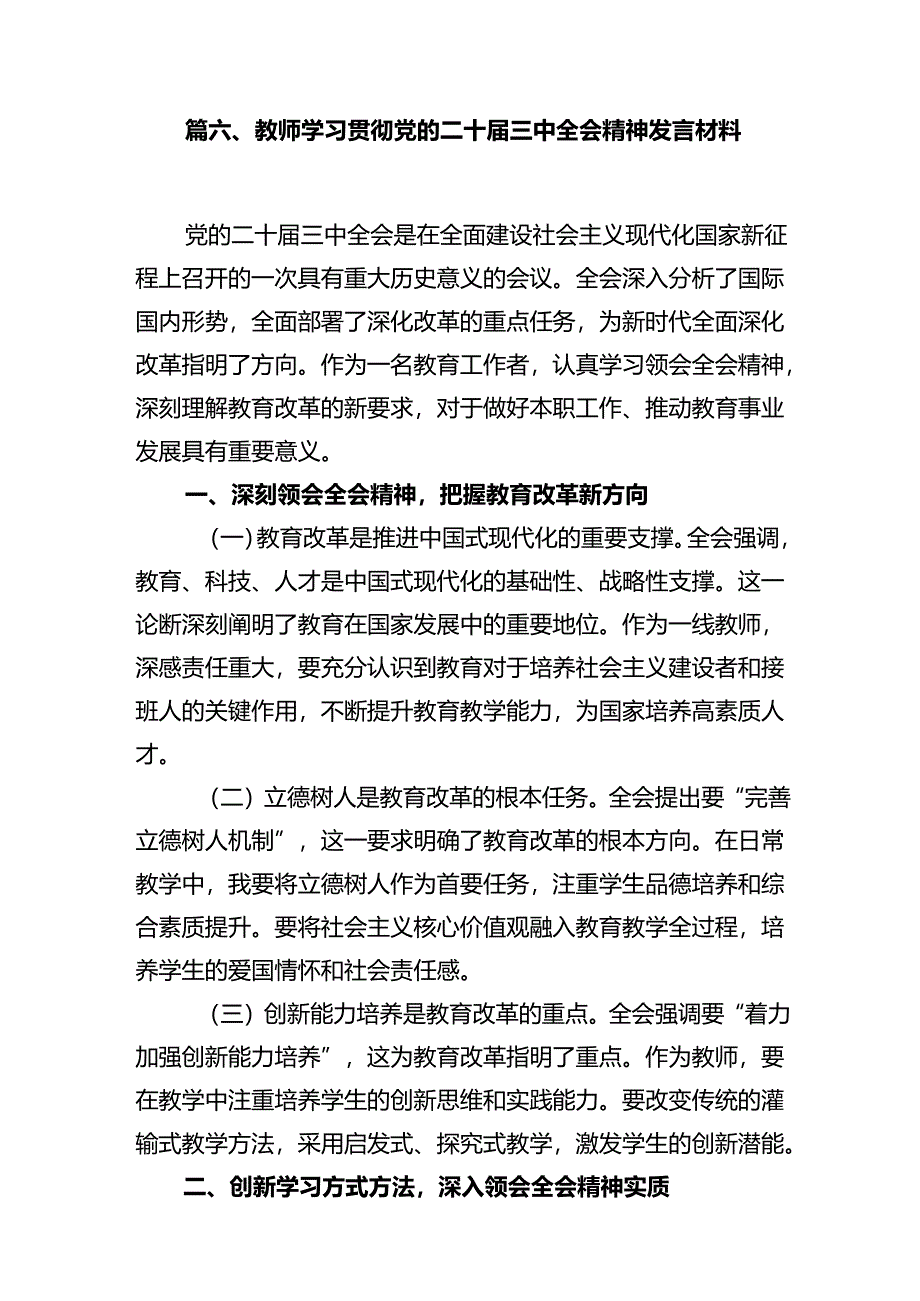 篇六、教师学习贯彻党的二十届三中全会精神发言材料

党的二十届三中全会是在全面建设社会主义现代化国家新征程上召开的一次具有重大历史意义的会议。全会深入分析了国际国内形势，全面部署了深化改革的重点任务，为新时代全面深化改革指明了方向。作为一名教育工作者，认真学习领会全会精神，深刻理解教育改革的新要求，对于做好本职工作、推动教育事业发展具有重要意义。

一、深刻领会全会精神，把握教育改革新方向

（一）教育改革是推进中国式现代化的重要支撑。全会强调，教育、科技、人才是中国式现代化的基础性、战略性支撑。这一论断深刻阐明了教育在国家发展中的重要地位。作为一线教师，深感责任重大，要充分认识到教育对于培养社会主义建设者和接班人的关键作用，不断提升教育教学能力，为国家培养高素质人才。

（二）立德树人是教育改革的根本任务。全会提出要“完善立德树人机制”，这一要求明确了教育改革的根本方向。在日常教学中，我要将立德树人作为首要任务，注重学生品德培养和综合素质提升。要将社会主义核心价值观融入教育教学全过程，培养学生的爱国情怀和社会责任感。

（三）创新能力培养是教育改革的重点。全会强调要“着力加强创新能力培养”，这为教育改革指明了重点。作为教师，要在教学中注重培养学生的创新思维和实践能力。要改变传统的灌输式教学方法，采用启发式、探究式教学，激发学生的创新潜能。

二、创新学习方式方法，深入领会全会精神实质